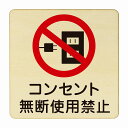 コンセント
無断使用禁止